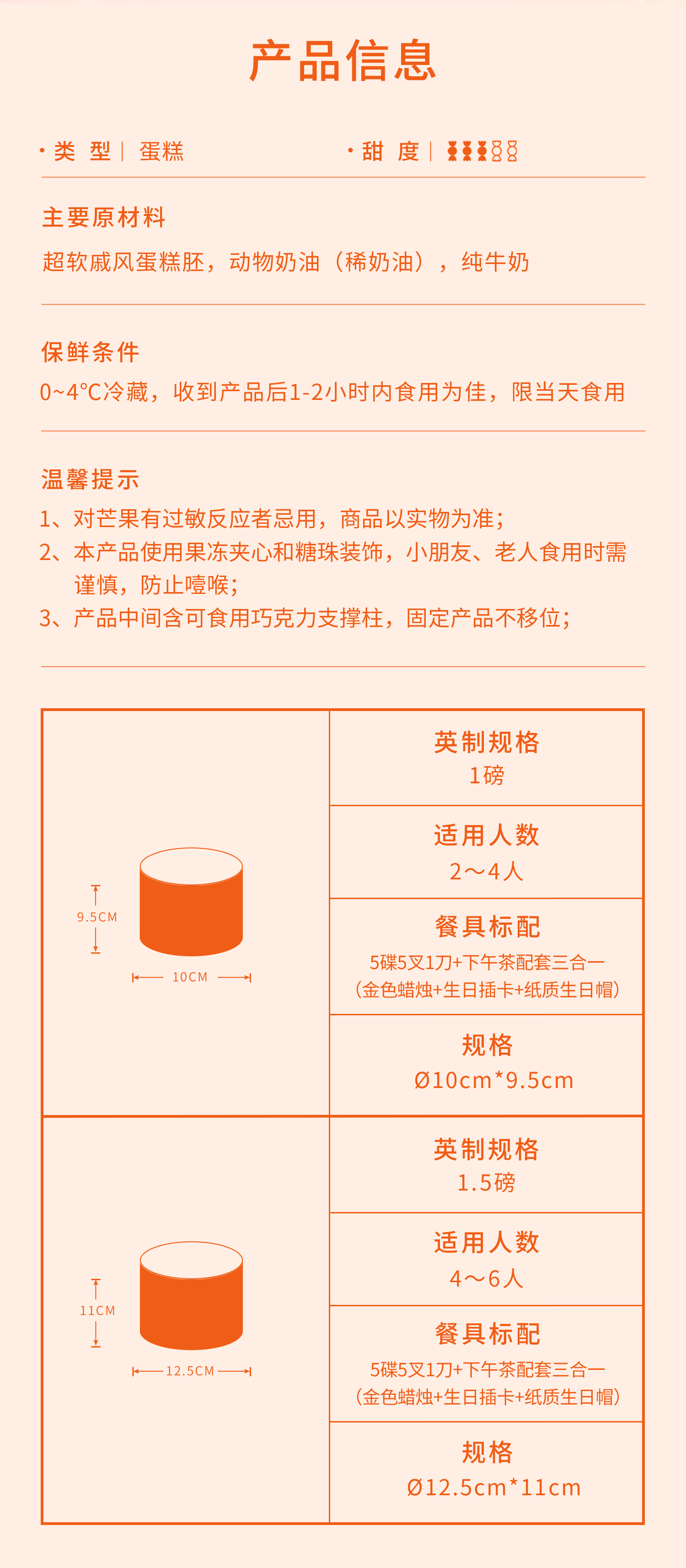 产品信息

· 类 型 | 蛋糕

· 甜 度 |

主要原材料
超软戚风蛋糕胚，动物奶油（稀奶油），纯牛奶

保鲜条件
0~4°C冷藏，收到产品后1-2小时内食用为佳，限当天食用

温馨提示
1、对芒果有过敏反应者忌用，商品以实物为准；
2、本产品使用果冻夹心和糖珠装饰，小朋友、老人食用时需谨慎，防止噎喉；
3、产品中间含可食用巧克力支撑柱，固定产品不移位；

9.5CM
10CM

英制规格
1磅

适用人数
2～4人

餐具标配
5碟5叉1刀+下午茶配套三合一
(金色蜡烛+生日插卡+纸质生日帽)

规格
Ø10cm*9.5cm

11CM
12.5CM

英制规格
1.5磅

适用人数
4～6人

餐具标配
5碟5叉1刀+下午茶配套三合一
(金色蜡烛+生日插卡+纸质生日帽)

规格
Ø12.5cm*11cm